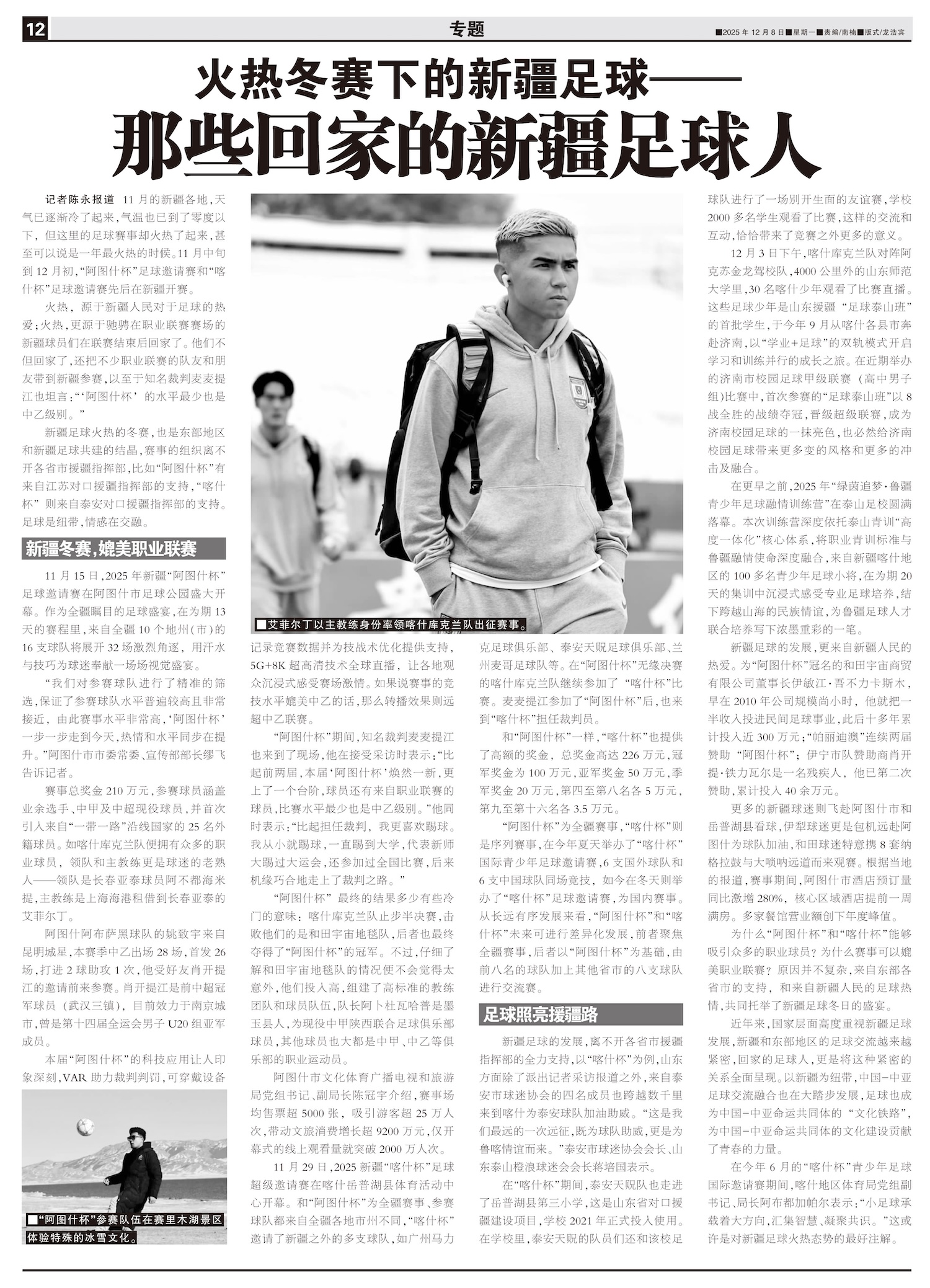 12 专题 ■2025年12月8日■星期一■责编/南楠■版式/龙浩宾

火热冬赛下的新疆足球——

那些回家的新疆足球人

记者陈永报道 11月的新疆各地，天气已逐渐冷了起来，气温也已到了零度以下，但这里的足球赛事却火热了起来，甚至可以说是一年最火热的时候。11月中旬到12月初，“阿图什杯”足球邀请赛和“喀什杯”足球邀请赛先后在新疆开赛。

火热，源于新疆人民对于足球的热爱；火热，更源于驰骋在职业联赛赛场的新疆球员们在联赛结束后回家了。他们不但回家了，还把不少职业联赛的队友和朋友带到新疆参赛，以至于知名裁判麦麦提江也坦言：“‘阿图什杯’的水平最少也是中乙级别。”

新疆足球火热的冬赛，也是东部地区和新疆足球共建的结晶，赛事的组织离不开各省市援疆指挥部，比如“阿图什杯”有来自江苏对口援疆指挥部的支持，“喀什杯”则来自泰安对口援疆指挥部的支持。足球是纽带，情感在交融。

新疆冬赛，媲美职业联赛

11月15日，2025年新疆“阿图什杯”足球邀请赛在阿图什市足球公园盛大开幕。作为全疆瞩目的足球盛宴，在为期13天的赛程里，来自全疆10个地州（市）的16支球队将展开32场激烈角逐，用汗水与技巧为球迷奉献一场场视觉盛宴。

“我们对参赛球队进行了精准的筛选，保证了参赛球队水平普遍较高且非常接近，由此赛事水平非常高，‘阿图什杯’一步一步走到今天，热情和水平同步在提升。”阿图什市市委常委、宣传部部长缪飞告诉记者。

赛事总奖金210万元，参赛球员涵盖业余选手、中甲及中超现役球员，并首次引入来自“一带一路”沿线国家的25名外籍球员。如喀什库克兰队便拥有众多的职业球员，领队和主教练更是球迷的老熟人——领队是长春亚泰球员阿不都海米提，主教练是上海海港租借到长春亚泰的艾菲尔丁。

阿图什阿布萨黑球队的姚致宇来自昆明城星，本赛季中乙出场28场，首发26场，打进2球助攻1次，他受好友肖开提江的邀请前来参赛。肖开提江是前中超冠军球员（武汉三镇），目前效力于南京城市，曾是第十四届全运会男子U20组亚军成员。

本届“阿图什杯”的科技应用让人印象深刻，VAR助力裁判判罚，可穿戴设备

■“阿图什杯”参赛队伍在赛里木湖景区体验特殊的冰雪文化。

■艾菲尔丁以主教练身份率领喀什库克兰队出征赛事。

记录竞赛数据并为技战术优化提供支持，5G+8K超高清技术全球直播，让各地观众沉浸式感受赛场激情。如果说赛事的竞技水平媲美中乙的话，那么转播效果则远超中乙联赛。

“阿图什杯”期间，知名裁判麦麦提江也来到了现场，他在接受采访时表示：“比起前两届，本届‘阿图什杯’焕然一新，更上了一个台阶，球员还有来自职业联赛的球员，比赛水平最少也是中乙级别。”他同时表示：“比起担任裁判，我更喜欢踢球。我从小就踢球，一直踢到大学，代表新师大踢过大运会，还参加过全国比赛，后来机缘巧合地走上了裁判之路。”

“阿图什杯”最终的结果多少有些冷门的意味：喀什库克兰队止步半决赛，击败他们的是和田宇宙地毯队，后者也最终夺得了“阿图什杯”的冠军。不过，仔细了解和田宇宙地毯队的情况便不会觉得太意外，他们投入高，组建了高标准的教练团队和球员队伍，队长阿卜杜瓦哈普是墨玉县人，为现役中甲陕西联合足球俱乐部球员，其他球员也大都是中甲、中乙等俱乐部的职业运动员。

阿图什市文化体育广播电视和旅游局党组书记、副局长陈冠宇介绍，赛事场均售票超5000张，吸引游客超25万人次，带动文旅消费增长超9200万元，仅开幕式的线上观看量就突破2000万人次。

11月29日，2025新疆“喀什杯”足球超级邀请赛在喀什岳普湖县体育活动中心开幕。和“阿图什杯”为全疆赛事、参赛球队都来自全疆各地市州不同，“喀什杯”邀请了新疆之外的多支球队，如广州马力克足球俱乐部、泰安天贶足球俱乐部、兰州麦哥足球队等。在“阿图什杯”无缘决赛的喀什库克兰队继续参加了“喀什杯”比赛。麦麦提江参加了“阿图什杯”后，也来到“喀什杯”担任裁判员。

和“阿图什杯”一样，“喀什杯”也提供了高额的奖金，总奖金高达226万元，冠军奖金为100万元，亚军奖金50万元，季军奖金20万元，第四至第八名各5万元，第九至第十六名各3.5万元。

“阿图什杯”为全疆赛事，“喀什杯”则是序列赛事，在今年夏天举办了“喀什杯”国际青少年足球邀请赛，6支国外球队和6支中国球队同场竞技，如今在冬天则举办了“喀什杯”足球邀请赛，为国内赛事。从长远有序发展来看，“阿图什杯”和“喀什杯”未来可进行差异化发展，前者聚焦全疆赛事，后者以“阿图什杯”为基础，由前八名的球队加上其他省市的八支球队进行交流赛。

足球照亮援疆路

新疆足球的发展，离不开各省市援疆指挥部的全力支持，以“喀什杯”为例，山东方面除了派出记者采访报道之外，来自泰安市球迷协会的四名成员也跨越数千里来到喀什为泰安球队加油助威。“这是我们最远的一次远征，既为球队助威，更是为鲁喀情谊而来。”泰安市球迷协会会长、山东泰山橙浪球迷会会长蒋培国表示。

在“喀什杯”期间，泰安天贶队也走进了岳普湖县第三小学，这是山东省对口援疆建设项目，学校2021年正式投入使用。在学校里，泰安天贶的队员们还和该校足球队进行了一场别开生面的友谊赛，学校2000多名学生观看了比赛，这样的交流和互动，恰恰带来了竞赛之外更多的意义。

12月3日下午，喀什库克兰队对阵阿克苏金龙驾校队，4000公里外的山东师范大学里，30名喀什少年观看了比赛直播。这些足球少年是山东援疆“足球泰山班”的首批学生，于今年9月从喀什各县市奔赴济南，以“学业+足球”的双轨模式开启学习和训练并行的成长之旅。在近期举办的济南市校园足球甲级联赛（高中男子组）比赛中，首次参赛的“足球泰山班”以8战全胜的战绩夺冠，晋级超级联赛，成为济南校园足球的一抹亮色，也必然给济南校园足球带来更多变的风格和更多的冲击及融合。

在更早之前，2025年“绿茵追梦·鲁疆青少年足球融情训练营”在泰山足校圆满落幕。本次训练营深度依托泰山青训“高度一体化”核心体系，将职业青训标准与鲁疆融情使命深度融合，来自新疆喀什地区的100多名青少年足球小将，在为期20天的集训中沉浸式感受专业足球培养，结下跨越山海的民族情谊，为鲁疆足球人才联合培养写下浓墨重彩的一笔。

新疆足球的发展，更来自新疆人民的热爱。为“阿图什杯”冠名的和田宇宙商贸有限公司董事长伊敏江·吾不力卡斯木，早在2010年公司规模尚小时，他就把一半收入投进民间足球事业，此后十多年累计投入近300万元；“帕丽迪澳”连续两届赞助“阿图什杯”；伊宁市队赞助商肖开提·铁力瓦尔是一名残疾人，他已第二次赞助，累计投入40余万元。

更多的新疆球迷则飞赴阿图什市和岳普湖县看球，伊犁球迷更是包机远赴阿图什为球队加油，和田球迷特意携8套纳格拉鼓与大唢呐远道而来观赛。根据当地的报道，赛事期间，阿图什市酒店预订量同比激增280%，核心区域酒店提前一周满房。多家餐馆营业额创下年度峰值。

为什么“阿图什杯”和“喀什杯”能够吸引众多的职业球员？为什么赛事可以媲美职业联赛？原因并不复杂，来自东部各省市的支持，和来自新疆人民的足球热情，共同托举了新疆足球冬日的盛宴。

近年来，国家层面高度重视新疆足球发展，新疆和东部地区的足球交流越来越紧密，回家的足球人，更是将这种紧密的关系全面呈现。以新疆为纽带，中国-中亚足球交流融合也在大踏步发展，足球也成为中国-中亚命运共同体的“文化铁路”，为中国-中亚命运共同体的文化建设贡献了青春的力量。

在今年6月的“喀什杯”青少年足球国际邀请赛期间，喀什地区体育局党组副书记、局长阿布都加帕尔表示：“小足球承载着大方向，汇集智慧、凝聚共识。”这或许是对新疆足球火热态势的最好注解。